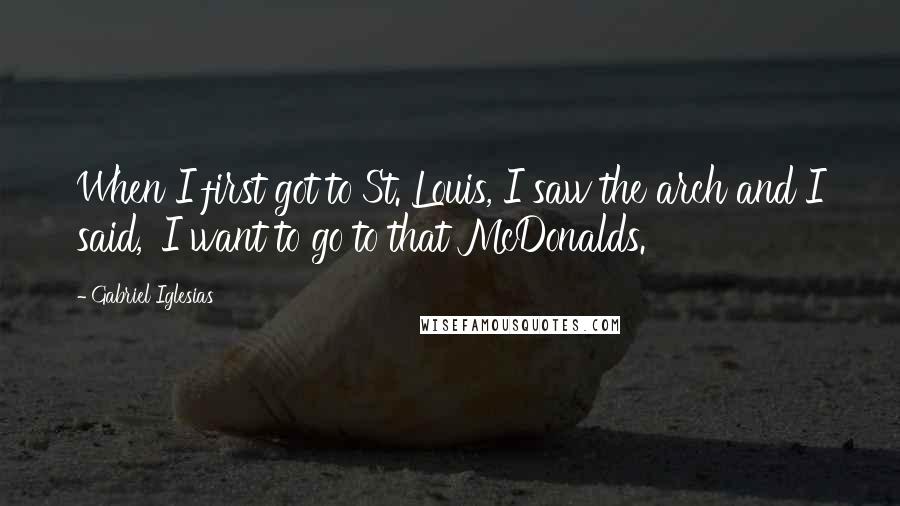 When I first got to St. Louis, I saw the arch and I said, I want to go to that McDonalds.

- Gabriel Iglesias

WISEFAMOUSQUOTES.COM